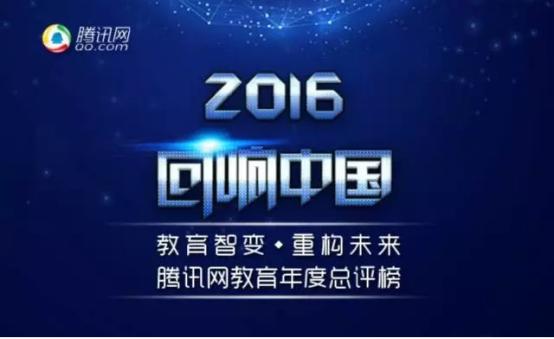 腾讯网
QQ.com

2016

回响中国

教育智变·重构未来
腾讯网教育年度总评榜